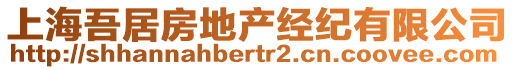 上海吾居房地产经纪有限公司
http://shhannahbertr2.cn.coovee.com